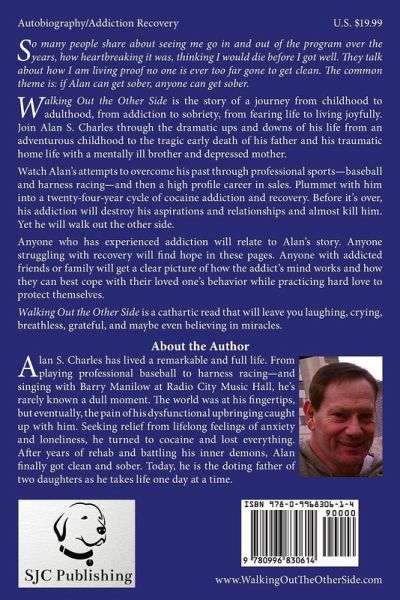 Autobiography/Addiction Recovery U.S. $19.99

So many people share about seeing me go in and out of the program over the years, how heartbreaking it was, thinking I would die before I got well. They talk about how I am living proof no one is ever too far gone to get clean. The common theme is: if Alan can get sober, anyone can get sober.

Walking Out the Other Side is the story of a journey from childhood to adulthood, from addiction to sobriety, from fearing life to living joyfully. Join Alan S. Charles through the dramatic ups and downs of his life from an adventurous childhood to the tragic early death of his father and his traumatic home life with a mentally ill brother and depressed mother.

Watch Alan's attempts to overcome his past through professional sports—baseball and harness racing—and then a high profile career in sales. Plummet with him into a twenty-four-year cycle of cocaine addiction and recovery. Before it's over, his addiction will destroy his aspirations and relationships and almost kill him. Yet he will walk out the other side.

Anyone who has experienced addiction will relate to Alan's story. Anyone struggling with recovery will find hope in these pages. Anyone with addicted friends or family will get a clear picture of how the addict's mind works and how they can best cope with their loved one's behavior while practicing hard love to protect themselves.

Walking Out the Other Side is a cathartic read that will leave you laughing, crying, breathless, grateful, and maybe even believing in miracles.

About the Author

Alan S. Charles has lived a remarkable and full life. From playing professional baseball to harness racing—and singing with Barry Manilow at Radio City Music Hall, he's rarely known a dull moment. The world was at his fingertips, but eventually, the pain of his dysfunctional upbringing caught up with him. Seeking relief from lifelong feelings of anxiety and loneliness, he turned to cocaine and lost everything. After years of rehab and battling his inner demons, Alan finally got clean and sober. Today, he is the doting father of two daughters as he takes life one day at a time.

SJC Publishing

ISBN 978-0-9968306-1-4

90000

9 780996 830614

www.WalkingOutTheOtherSide.com